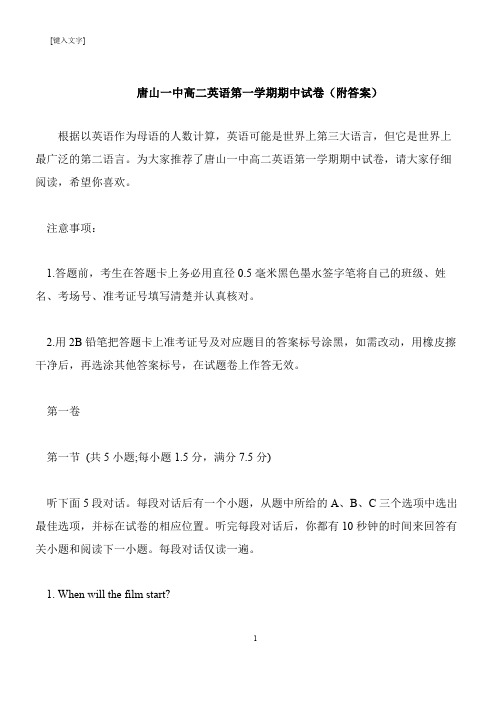 [键入文字]

唐山一中高二英语第一学期期中试卷（附答案）

根据以英语作为母语的人数计算，英语可能是世界上第三大语言，但它是世界上最广泛的第二语言。为大家推荐了唐山一中高二英语第一学期期中试卷，请大家仔细阅读，希望你喜欢。

注意事项：

1.答题前，考生在答题卡上务必用直径 0.5 毫米黑色墨水签字笔将自己的班级、姓名、考场号、准考证号填写清楚并认真核对。

2.用 2B 铅笔把答题卡上准考证号及对应题目的答案标号涂黑，如需改动，用橡皮擦干净后，再选涂其他答案标号，在试题卷上作答无效。

第一卷

第一节 (共 5 小题;每小题 1.5 分，满分 7.5 分)

听下面 5 段对话。每段对话后有一个小题，从题中所给的 A、B、C 三个选项中选出最佳选项，并标在试卷的相应位置。听完每段对话后，你都有 10 秒钟的时间来回答有关小题和阅读下一小题。每段对话仅读一遍。

1. When will the film start?

1